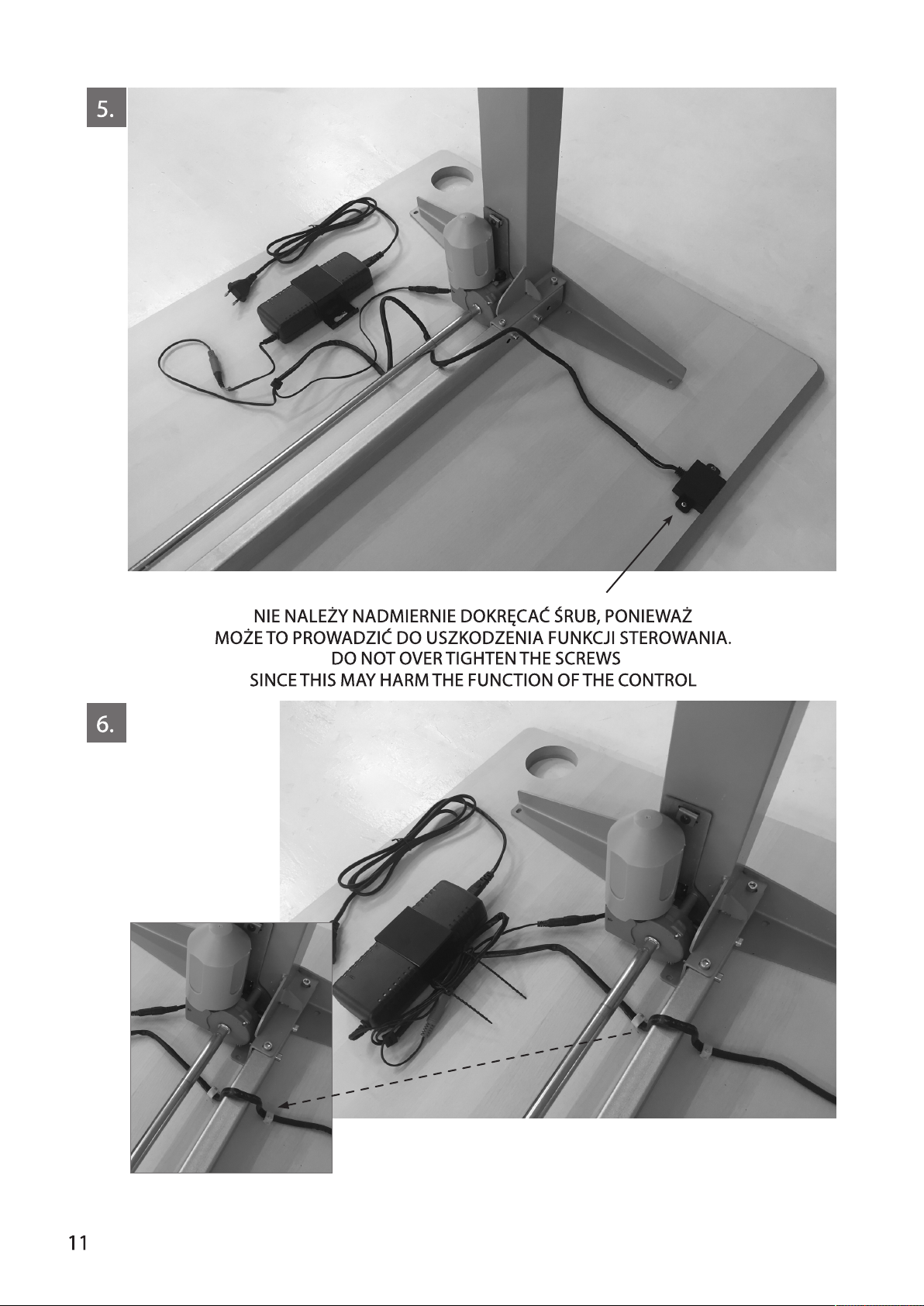 5.

NIE NALEŻY NADMIERNIE DOKRĘCAĆ ŚRUB, PONIEWAŻ MOŻE TO PROWADZIĆ DO USZKODZENIA FUNKCJI STEROWANIA.
DO NOT OVER TIGHTEN THE SCREWS
SINCE THIS MAY HARM THE FUNCTION OF THE CONTROL

6.

11